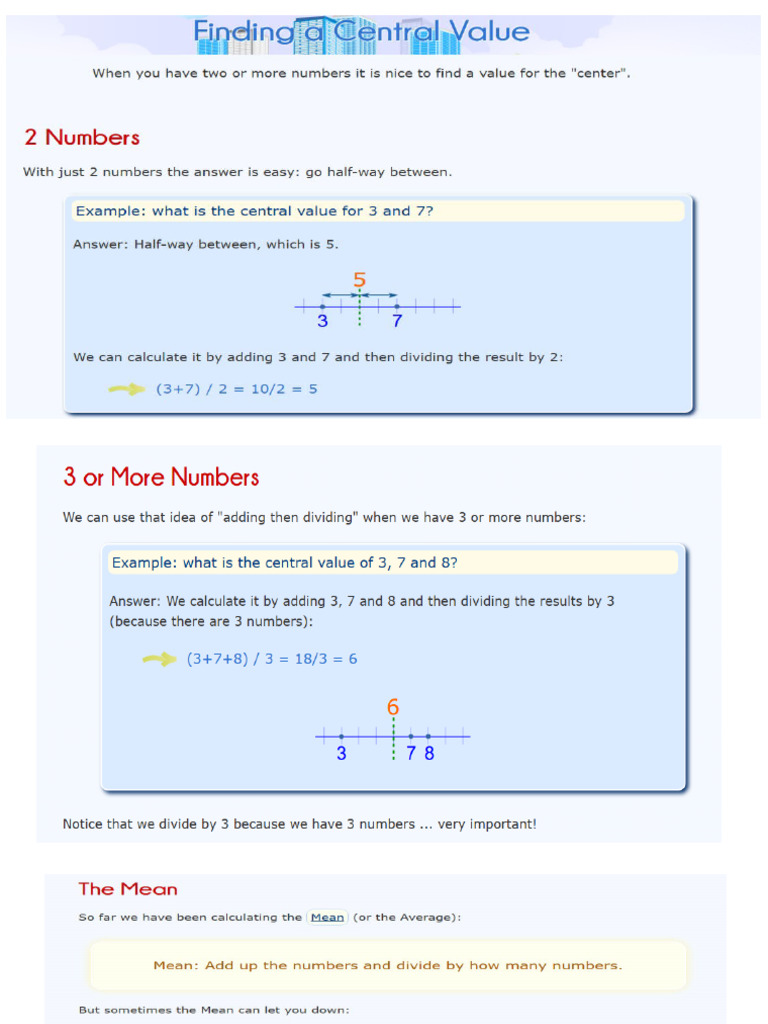 Finding a Central Value

When you have two or more numbers it is nice to find a value for the "center".

2 Numbers

With just 2 numbers the answer is easy: go half-way between.

Example: what is the central value for 3 and 7?

Answer: Half-way between, which is 5.

5
3 7

We can calculate it by adding 3 and 7 and then dividing the result by 2:

(3+7) / 2 = 10/2 = 5

3 or More Numbers

We can use that idea of "adding then dividing" when we have 3 or more numbers:

Example: what is the central value of 3, 7 and 8?

Answer: We calculate it by adding 3, 7 and 8 and then dividing the results by 3 (because there are 3 numbers):

(3+7+8) / 3 = 18/3 = 6

6
3 7 8

Notice that we divide by 3 because we have 3 numbers ... very important!

The Mean

So far we have been calculating the Mean (or the Average):

Mean: Add up the numbers and divide by how many numbers.

But sometimes the Mean can let you down: